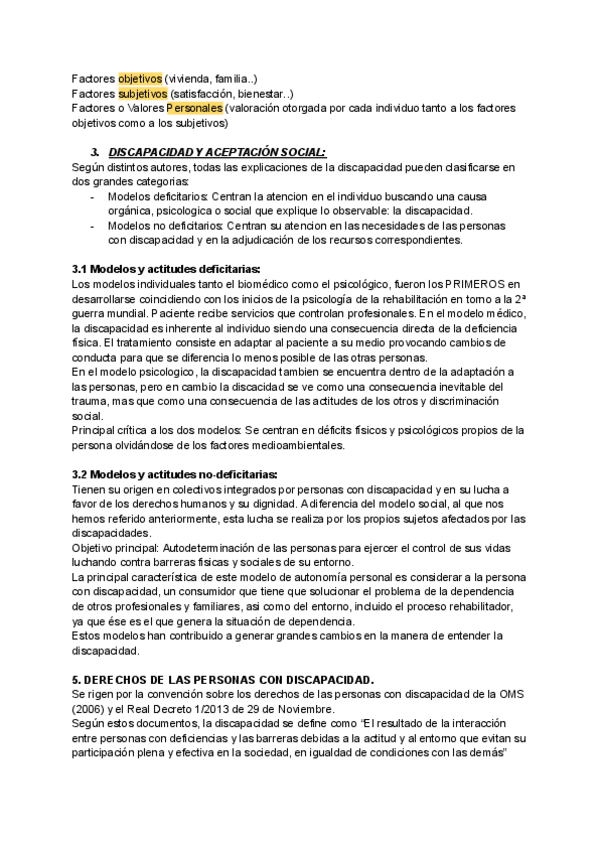 Factores objetivos (vivienda, familia..)
Factores subjetivos (satisfacción, bienestar..)
Factores o Valores Personales (valoración otorgada por cada individuo tanto a los factores objetivos como a los subjetivos)

3. DISCAPACIDAD Y ACEPTACIÓN SOCIAL:
Según distintos autores, todas las explicaciones de la discapacidad pueden clasificarse en dos grandes categorias:
- Modelos deficitarios: Centran la atencion en el individuo buscando una causa orgánica, psicologica o social que explique lo observable: la discapacidad.
- Modelos no deficitarios: Centran su atencion en las necesidades de las personas con discapacidad y en la adjudicación de los recursos correspondientes.

3.1 Modelos y actitudes deficitarias:
Los modelos individuales tanto el biomédico como el psicológico, fueron los PRIMEROS en desarrollarse coincidiendo con los inicios de la psicología de la rehabilitación en torno a la 2ª guerra mundial. Paciente recibe servicios que controlan profesionales. En el modelo médico, la discapacidad es inherente al individuo siendo una consecuencia directa de la deficiencia física. El tratamiento consiste en adaptar al paciente a su medio provocando cambios de conducta para que se diferencia lo menos posible de las otras personas.
En el modelo psicologico, la discapacidad tambien se encuentra dentro de la adaptación a las personas, pero en cambio la discacidad se ve como una consecuencia inevitable del trauma, mas que como una consecuencia de las actitudes de los otros y discriminación social.
Principal crítica a los dos modelos: Se centran en déficits físicos y psicológicos propios de la persona olvidándose de los factores medioambientales.

3.2 Modelos y actitudes no-deficitarias:
Tienen su origen en colectivos integrados por personas con discapacidad y en su lucha a favor de los derechos humanos y su dignidad. A diferencia del modelo social, al que nos hemos referido anteriormente, esta lucha se realiza por los propios sujetos afectados por las discapacidades.
Objetivo principal: Autodeterminación de las personas para ejercer el control de sus vidas luchando contra barreras físicas y sociales de su entorno.
La principal característica de este modelo de autonomía personal es considerar a la persona con discapacidad, un consumidor que tiene que solucionar el problema de la dependencia de otros profesionales y familiares, asi como del entorno, incluido el proceso rehabilitador, ya que ése es el que genera la situación de dependencia.
Estos modelos han contribuido a generar grandes cambios en la manera de entender la discapacidad.

5. DERECHOS DE LAS PERSONAS CON DISCAPACIDAD.
Se rigen por la convención sobre los derechos de las personas con discapacidad de la OMS (2006) y el Real Decreto 1/2013 de 29 de Noviembre.
Según estos documentos, la discapacidad se define como "El resultado de la interacción entre personas con deficiencias y las barreras debidas a la actitud y al entorno que evitan su participación plena y efectiva en la sociedad, en igualdad de condiciones con las demás"